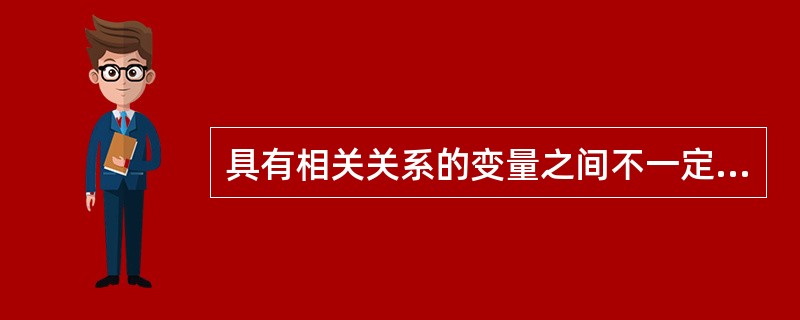 具有相关关系的变量之间不一定...